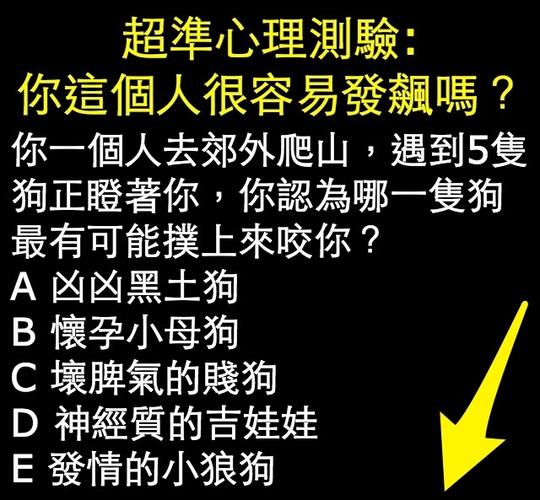 超準心理測驗:
你這個人很容易發飆嗎？

你一個人去郊外爬山，遇到5隻狗正瞪著你，你認為哪一隻狗最有可能撲上來咬你？
A 凶凶黑土狗
B 懷孕小母狗
C 壞脾氣的賤狗
D 神經質的吉娃娃
E 發情的小狼狗